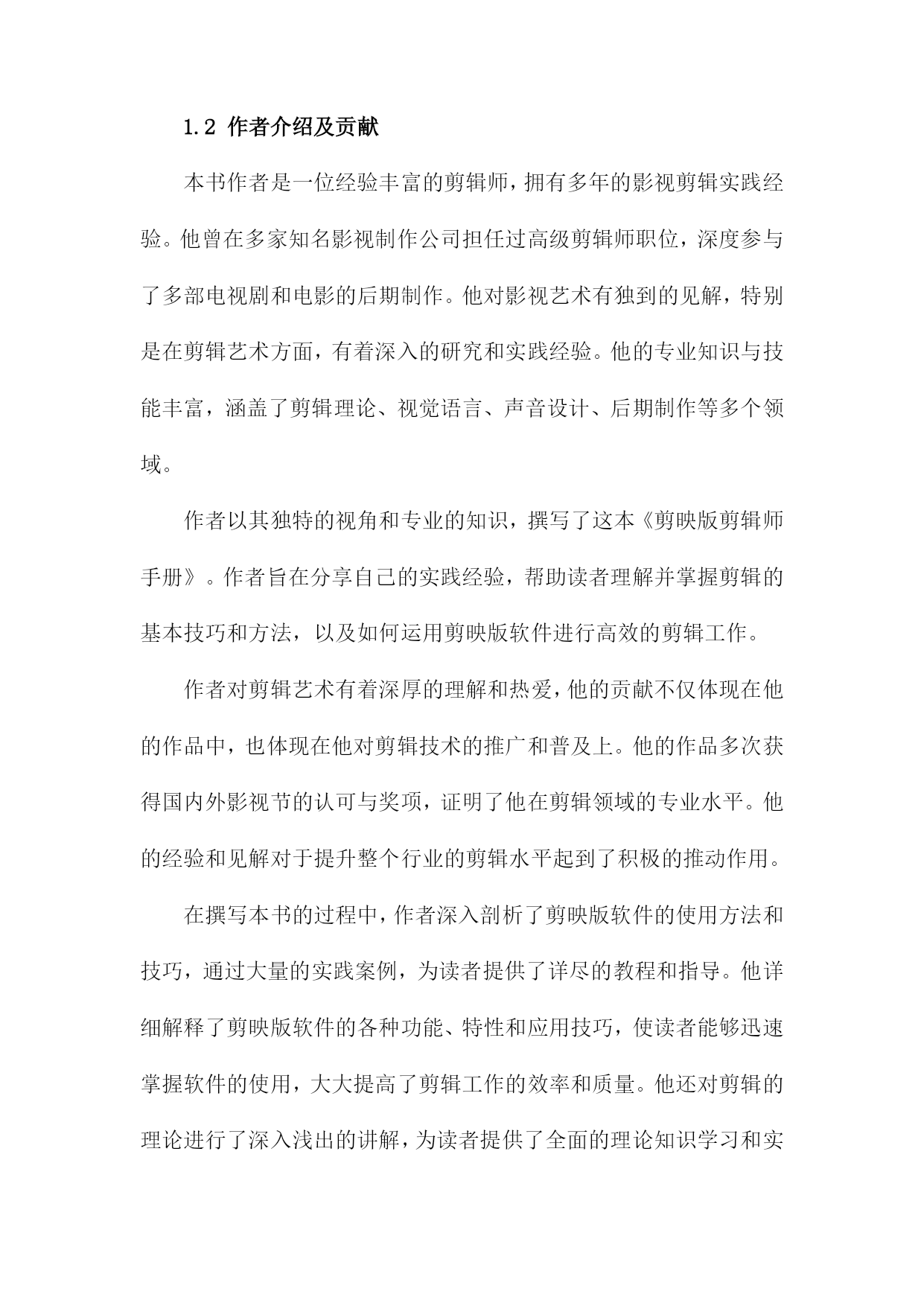 1.2 作者介绍及贡献

本书作者是一位经验丰富的剪辑师，拥有多年的影视剪辑实践经验。他曾在多家知名影视制作公司担任过高级剪辑师职位，深度参与了多部电视剧和电影的后期制作。他对影视艺术有独到的见解，特别是在剪辑艺术方面，有着深入的研究和实践经验。他的专业知识与技能丰富，涵盖了剪辑理论、视觉语言、声音设计、后期制作等多个领域。

作者以其独特的视角和专业的知识，撰写了这本《剪映版剪辑师手册》。作者旨在分享自己的实践经验，帮助读者理解并掌握剪辑的基本技巧和方法，以及如何运用剪映版软件进行高效的剪辑工作。

作者对剪辑艺术有着深厚的理解和热爱，他的贡献不仅体现在他的作品中，也体现在他对剪辑技术的推广和普及上。他的作品多次获得国内外影视节的认可与奖项，证明了他在剪辑领域的专业水平。他的经验和见解对于提升整个行业的剪辑水平起到了积极的推动作用。

在撰写本书的过程中，作者深入剖析了剪映版软件的使用方法和技巧，通过大量的实践案例，为读者提供了详尽的教程和指导。他详细解释了剪映版软件的各种功能、特性和应用技巧，使读者能够迅速掌握软件的使用，大大提高了剪辑工作的效率和质量。他还对剪辑的理论进行了深入浅出的讲解，为读者提供了全面的理论知识学习和实